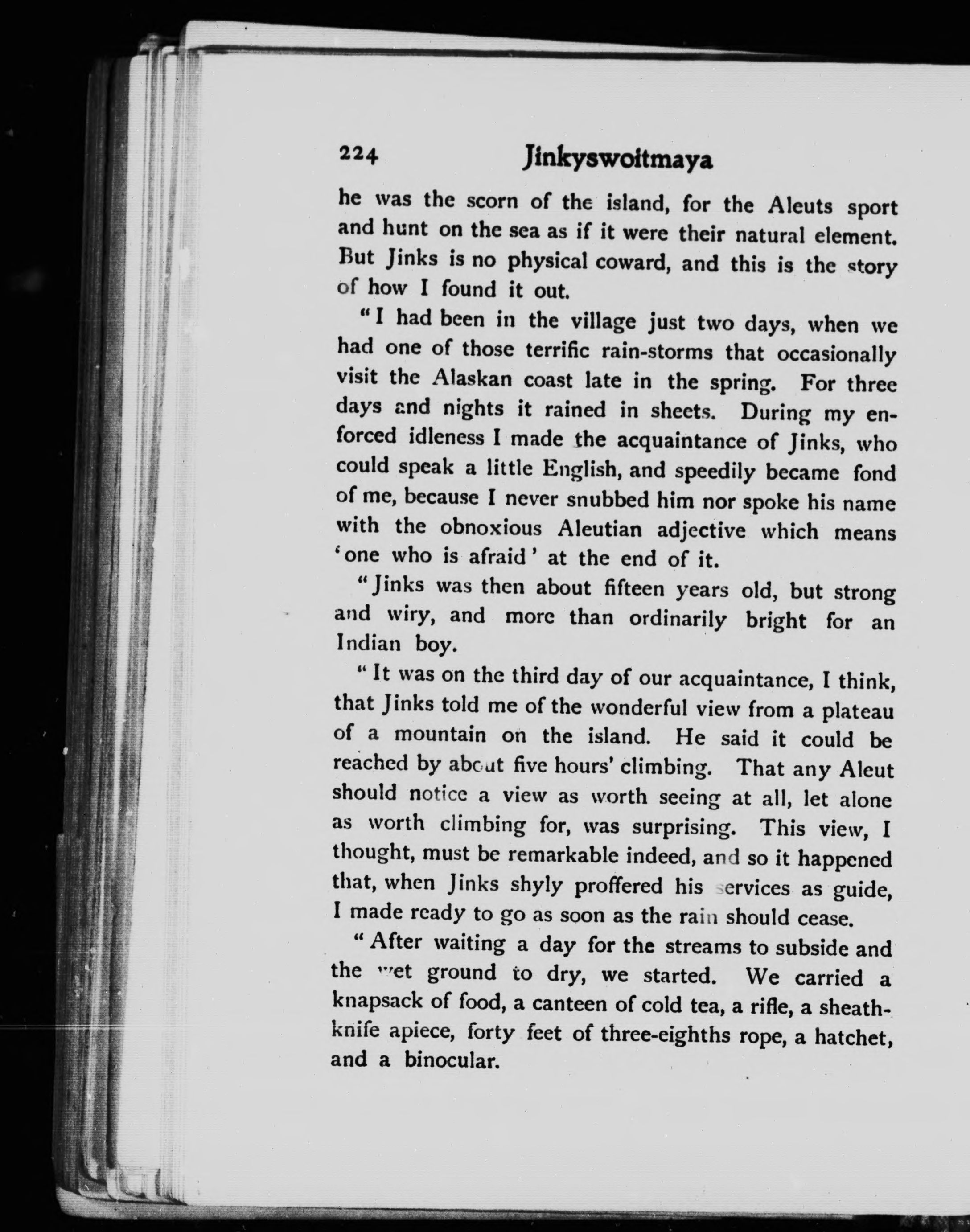 224 Jinkyswoitmaya

he was the scorn of the island, for the Aleuts sport and hunt on the sea as if it were their natural element. But Jinks is no physical coward, and this is the story of how I found it out.

"I had been in the village just two days, when we had one of those terrific rain-storms that occasionally visit the Alaskan coast late in the spring. For three days and nights it rained in sheets. During my enforced idleness I made the acquaintance of Jinks, who could speak a little English, and speedily became fond of me, because I never snubbed him nor spoke his name with the obnoxious Aleutian adjective which means 'one who is afraid' at the end of it.

"Jinks was then about fifteen years old, but strong and wiry, and more than ordinarily bright for an Indian boy.

"It was on the third day of our acquaintance, I think, that Jinks told me of the wonderful view from a plateau of a mountain on the island. He said it could be reached by about five hours' climbing. That any Aleut should notice a view as worth seeing at all, let alone as worth climbing for, was surprising. This view, I thought, must be remarkable indeed, and so it happened that, when Jinks shyly proffered his services as guide, I made ready to go as soon as the rain should cease.

"After waiting a day for the streams to subside and the wet ground to dry, we started. We carried a knapsack of food, a canteen of cold tea, a rifle, a sheath-knife apiece, forty feet of three-eighths rope, a hatchet, and a binocular.